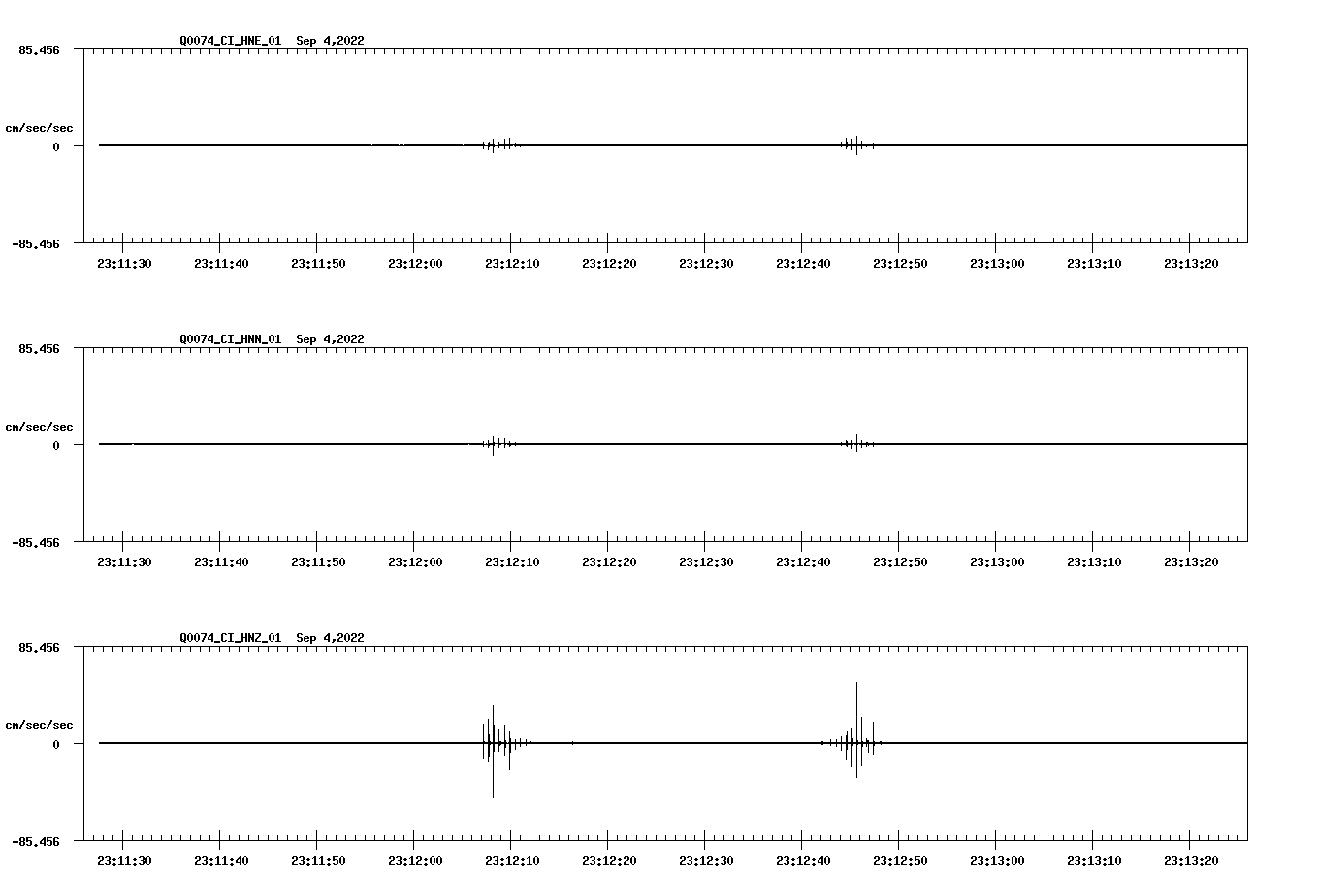 Q0074_CI_HNE_01 Sep 4,2022

85.456

cm/sec/sec

0

-85.456

23:11:30 23:11:40 23:11:50 23:12:00 23:12:10 23:12:20 23:12:30 23:12:40 23:12:50 23:13:00 23:13:10 23:13:20

Q0074_CI_HNN_01 Sep 4,2022

85.456

cm/sec/sec

0

-85.456

23:11:30 23:11:40 23:11:50 23:12:00 23:12:10 23:12:20 23:12:30 23:12:40 23:12:50 23:13:00 23:13:10 23:13:20

Q0074_CI_HNZ_01 Sep 4,2022

85.456

cm/sec/sec

0

-85.456

23:11:30 23:11:40 23:11:50 23:12:00 23:12:10 23:12:20 23:12:30 23:12:40 23:12:50 23:13:00 23:13:10 23:13:20